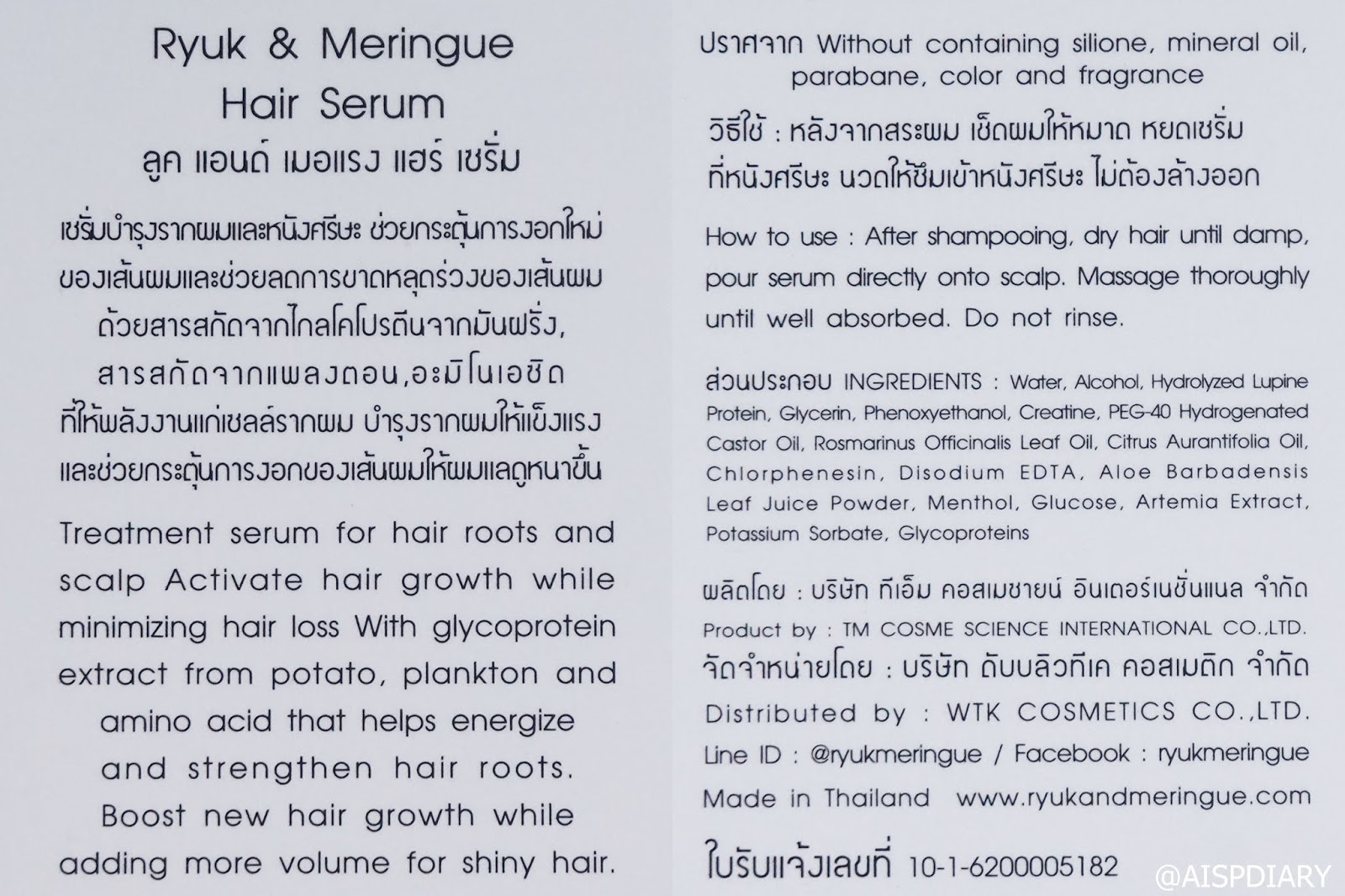 Ryuk & Meringue
Hair Serum
ลูค แอนด์ เมอแรง แฮร์ เซรั่ม

เซรั่มบำรุงรากผมและหนังศรีษะ ช่วยกระตุ้นการงอกใหม่ของเส้นผมและช่วยลดการขาดหลุดร่วงของเส้นผมด้วยสารสกัดจากไกลโคโปรตีนจากมันฝรั่ง, สารสกัดจากแพลงตอน,อะมิโนเอซิดที่ให้พลังงานแก่เซลล์รากผม บำรุงรากผมให้แข็งแรงและช่วยกระตุ้นการงอกของเส้นผมให้ผมแลดูหนาขึ้น

Treatment serum for hair roots and scalp Activate hair growth while minimizing hair loss With glycoprotein extract from potato, plankton and amino acid that helps energize and strengthen hair roots. Boost new hair growth while adding more volume for shiny hair.

ปราศจาก Without containing silione, mineral oil, parabane, color and fragrance

วิธีใช้ : หลังจากสระผม เช็ดผมให้หมาด หยดเซรั่มที่หนังศรีษะ นวดให้ซึมเข้าหนังศรีษะ ไม่ต้องล้างออก

How to use : After shampooing, dry hair until damp, pour serum directly onto scalp. Massage thoroughly until well absorbed. Do not rinse.

ส่วนประกอบ INGREDIENTS : Water, Alcohol, Hydrolyzed Lupine Protein, Glycerin, Phenoxyethanol, Creatine, PEG-40 Hydrogenated Castor Oil, Rosmarinus Officinalis Leaf Oil, Citrus Aurantifolia Oil, Chlorphenesin, Disodium EDTA, Aloe Barbadensis Leaf Juice Powder, Menthol, Glucose, Artemia Extract, Potassium Sorbate, Glycoproteins

ผลิตโดย : บริษัท ทีเอ็ม คอสเมซายน์ อินเตอร์เนชั่นแนล จำกัด
Product by : TM COSME SCIENCE INTERNATIONAL CO.,LTD.
จัดจำหน่ายโดย : บริษัท ดับบลิวทีเค คอสเมติก จำกัด
Distributed by : WTK COSMETICS CO.,LTD.
Line ID : @ryukmeringue / Facebook : ryukmeringue
Made in Thailand www.ryukandmeringue.com

ใบรับแจ้งเลขที่ 10-1-6200005182

@AISPDIARY